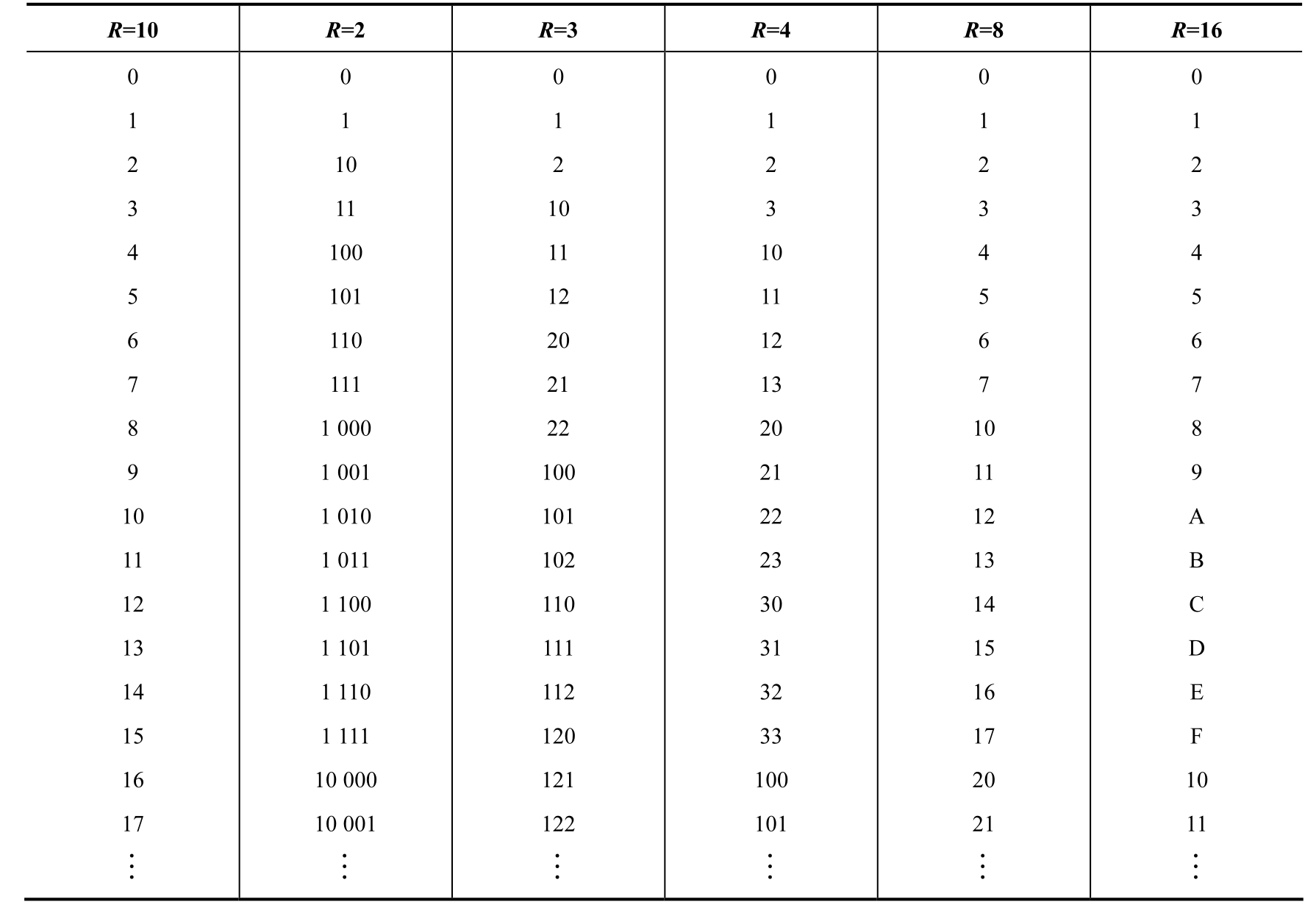 | $R$=10 | $R$=2 | $R$=3 | $R$=4 | $R$=8 | $R$=16 |
|---|---|---|---|---|---|
| 0 | 0 | 0 | 0 | 0 | 0 |
| 1 | 1 | 1 | 1 | 1 | 1 |
| 2 | 10 | 2 | 2 | 2 | 2 |
| 3 | 11 | 10 | 3 | 3 | 3 |
| 4 | 100 | 11 | 10 | 4 | 4 |
| 5 | 101 | 12 | 11 | 5 | 5 |
| 6 | 110 | 20 | 12 | 6 | 6 |
| 7 | 111 | 21 | 13 | 7 | 7 |
| 8 | 1 000 | 22 | 20 | 10 | 8 |
| 9 | 1 001 | 100 | 21 | 11 | 9 |
| 10 | 1 010 | 101 | 22 | 12 | A |
| 11 | 1 011 | 102 | 23 | 13 | B |
| 12 | 1 100 | 110 | 30 | 14 | C |
| 13 | 1 101 | 111 | 31 | 15 | D |
| 14 | 1 110 | 112 | 32 | 16 | E |
| 15 | 1 111 | 120 | 33 | 17 | F |
| 16 | 10 000 | 121 | 100 | 20 | 10 |
| 17 | 10 001 | 122 | 101 | 21 | 11 |
| ⋮ | ⋮ | ⋮ | ⋮ | ⋮ | ⋮ |